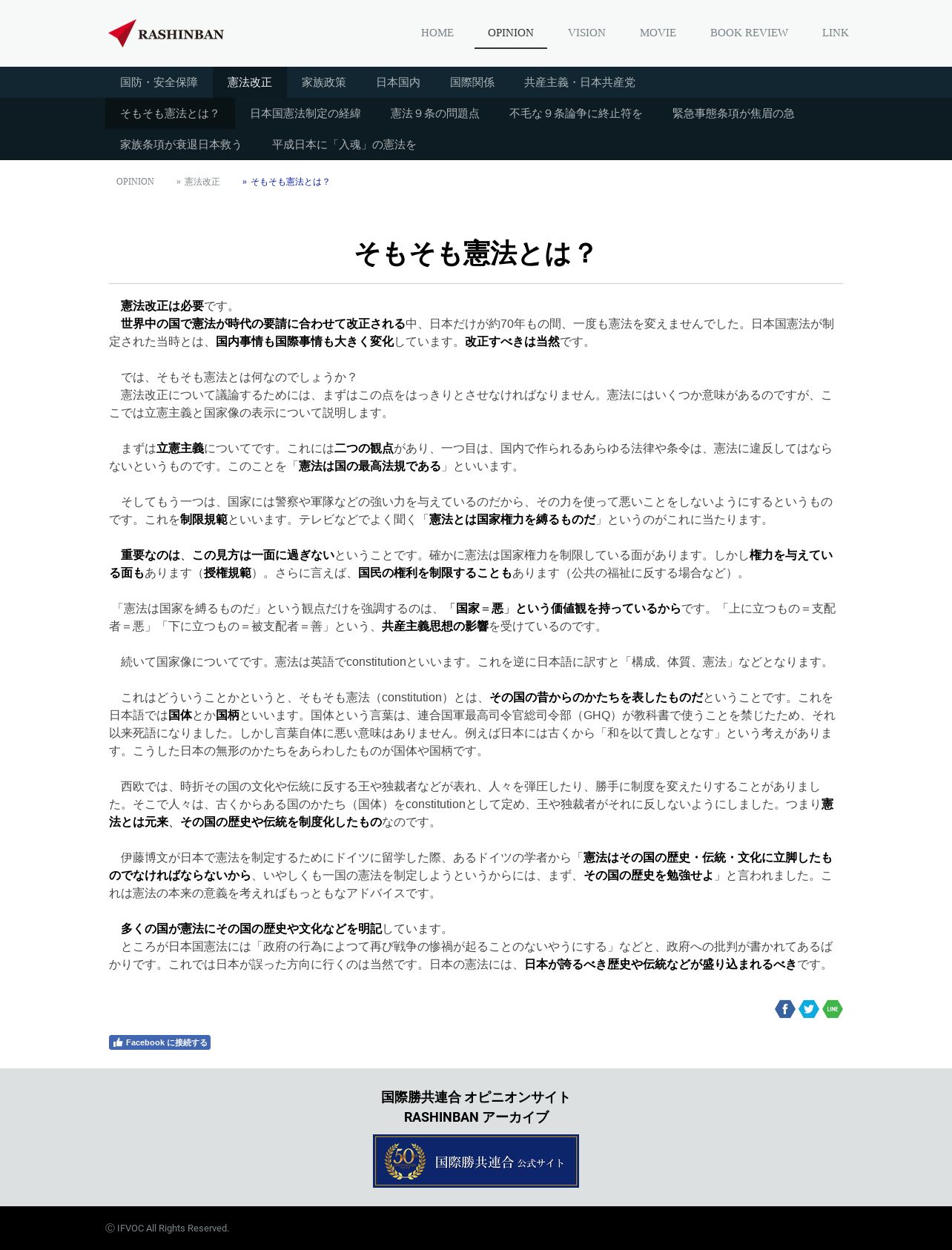 RASHINBAN

HOME OPINION VISION MOVIE BOOK REVIEW LINK

国防・安全保障 憲法改正 家族政策 日本国内 国際関係 共産主義・日本共産党

そもそも憲法とは？ 日本国憲法制定の経緯 憲法９条の問題点 不毛な９条論争に終止符を 緊急事態条項が焦眉の急

家族条項が衰退日本救う 平成日本に「入魂」の憲法を

OPINION » 憲法改正 » そもそも憲法とは？

そもそも憲法とは？

憲法改正は必要です。
世界中の国で憲法が時代の要請に合わせて改正される中、日本だけが約70年もの間、一度も憲法を変えませんでした。日本国憲法が制定された当時とは、国内事情も国際事情も大きく変化しています。改正すべきは当然です。

では、そもそも憲法とは何なのでしょうか？
憲法改正について議論するためには、まずはこの点をはっきりとさせなければなりません。憲法にはいくつか意味があるのですが、ここでは立憲主義と国家像の表示について説明します。

まずは立憲主義についてです。これには二つの観点があり、一つ目は、国内で作られるあらゆる法律や条令は、憲法に違反してはならないというものです。このことを「憲法は国の最高法規である」といいます。

そしてもう一つは、国家には警察や軍隊などの強い力を与えているのだから、その力を使って悪いことをしないようにするというものです。これを制限規範といいます。テレビなどでよく聞く「憲法とは国家権力を縛るものだ」というのがこれに当たります。

重要なのは、この見方は一面に過ぎないということです。確かに憲法は国家権力を制限している面があります。しかし権力を与えている面もあります（授権規範）。さらに言えば、国民の権利を制限することもあります（公共の福祉に反する場合など）。

「憲法は国家を縛るものだ」という観点だけを強調するのは、「国家＝悪」という価値観を持っているからです。「上に立つもの＝支配者＝悪」「下に立つもの＝被支配者＝善」という、共産主義思想の影響を受けているのです。

続いて国家像についてです。憲法は英語でconstitutionといいます。これを逆に日本語に訳すと「構成、体質、憲法」などとなります。

これはどういうことかというと、そもそも憲法（constitution）とは、その国の昔からのかたちを表したものだということです。これを日本語では国体とか国柄といいます。国体という言葉は、連合国軍最高司令官総司令部（GHQ）が教科書で使うことを禁じたため、それ以来死語になりました。しかし言葉自体に悪い意味はありません。例えば日本には古くから「和を以て貴しとなす」という考えがあります。こうした日本の無形のかたちをあらわしたものが国体や国柄です。

西欧では、時折その国の文化や伝統に反する王や独裁者などが表れ、人々を弾圧したり、勝手に制度を変えたりすることがありました。そこで人々は、古くからある国のかたち（国体）をconstitutionとして定め、王や独裁者がそれに反しないようにしました。つまり憲法とは元来、その国の歴史や伝統を制度化したものなのです。

伊藤博文が日本で憲法を制定するためにドイツに留学した際、あるドイツの学者から「憲法はその国の歴史・伝統・文化に立脚したものでなければならないから、いやしくも一国の憲法を制定しようというからには、まず、その国の歴史を勉強せよ」と言われました。これは憲法の本来の意義を考えればもっともなアドバイスです。

多くの国が憲法にその国の歴史や文化などを明記しています。
ところが日本国憲法には「政府の行為によつて再び戦争の惨禍が起ることのないやうにする」などと、政府への批判が書かれてあるばかりです。これでは日本が誤った方向に行くのは当然です。日本の憲法には、日本が誇るべき歴史や伝統などが盛り込まれるべきです。

LINE

Facebook に接続する

国際勝共連合 オピニオンサイト
RASHINBAN アーカイブ

50 国際勝共連合 公式サイト

Ⓒ IFVOC All Rights Reserved.